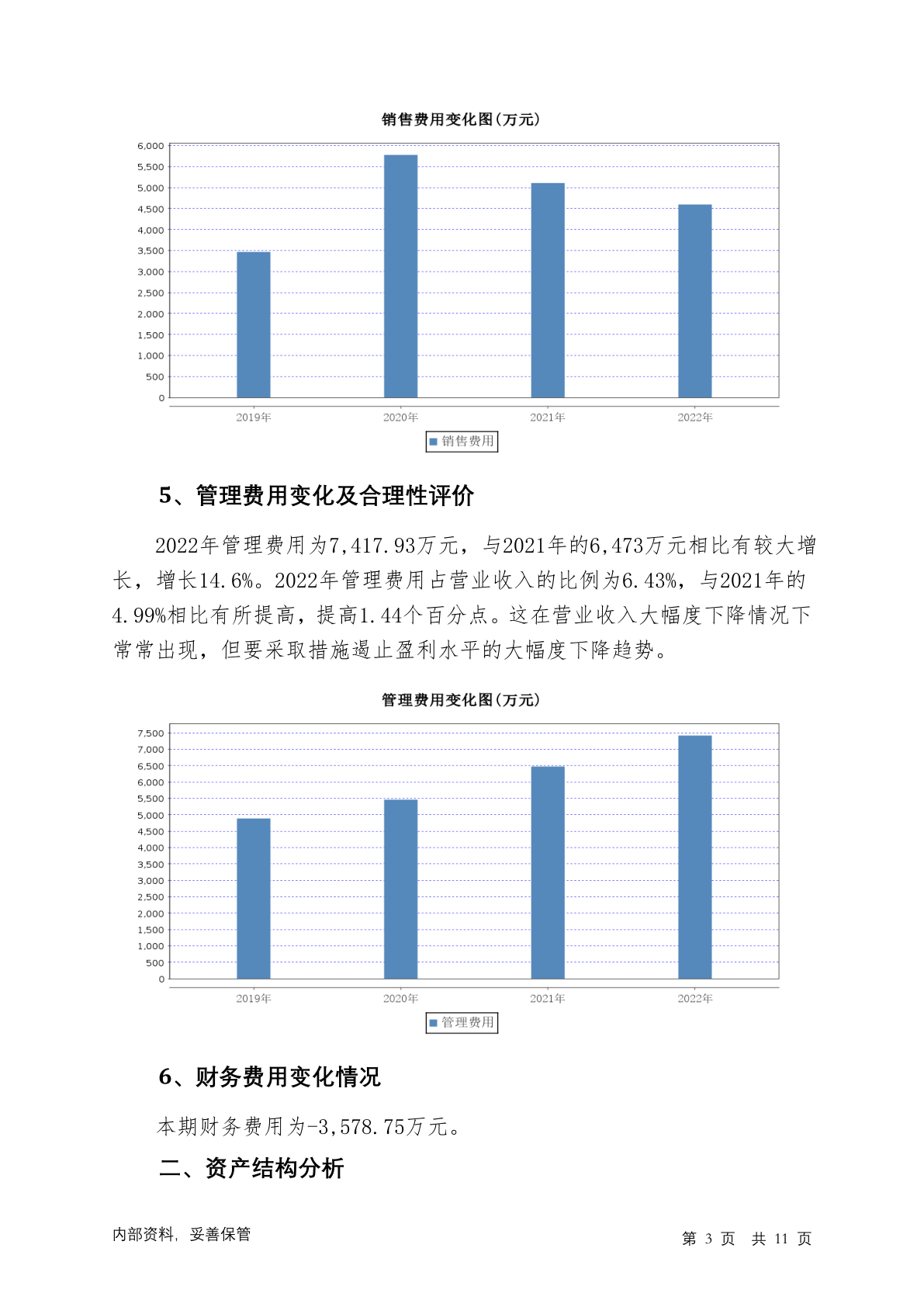 销售费用变化图(万元)

6,000
5,500
5,000
4,500
4,000
3,500
3,000
2,500
2,000
1,500
1,000
500
0

2019年
2020年
2021年
2022年

销售费用

5、管理费用变化及合理性评价

2022年管理费用为7,417.93万元，与2021年的6,473万元相比有较大增长，增长14.6%。2022年管理费用占营业收入的比例为6.43%，与2021年的4.99%相比有所提高，提高1.44个百分点。这在营业收入大幅度下降情况下常常出现，但要采取措施遏止盈利水平的大幅度下降趋势。

管理费用变化图(万元)

7,500
7,000
6,500
6,000
5,500
5,000
4,500
4,000
3,500
3,000
2,500
2,000
1,500
1,000
500
0

2019年
2020年
2021年
2022年

管理费用

6、财务费用变化情况

本期财务费用为-3,578.75万元。

二、资产结构分析

内部资料，妥善保管

第 3 页 共 11 页